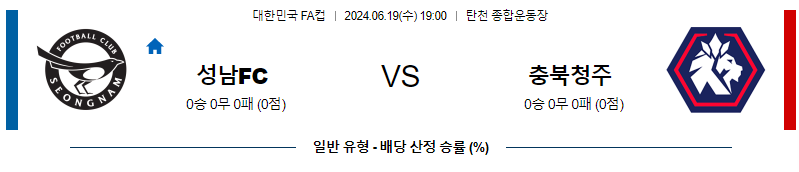 대한민국 FA컵 | 2024.06.19(수) 19:00 | 탄천 종합운동장

FOOTBALL CLUB
SEONGNAM

성남FC
0승 0무 0패 (0점)

VS

충북청주
0승 0무 0패 (0점)

일반 유형 - 배당 산정 승률 (%)